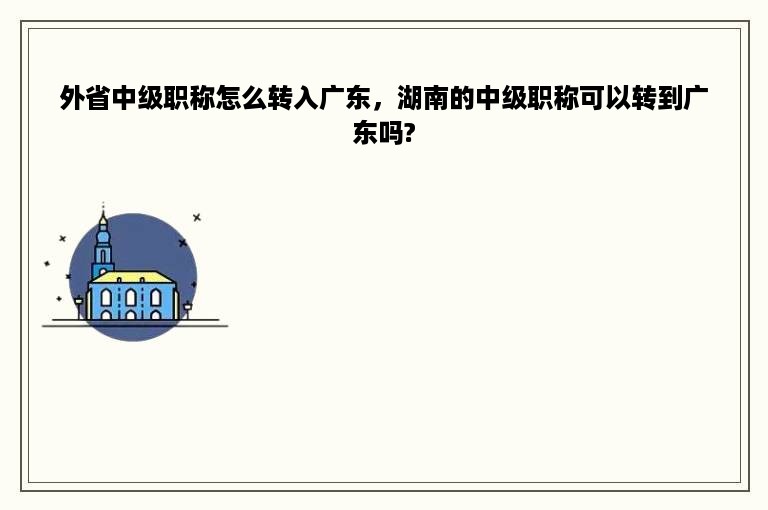 外省中级职称怎么转入广东，湖南的中级职称可以转到广东吗?